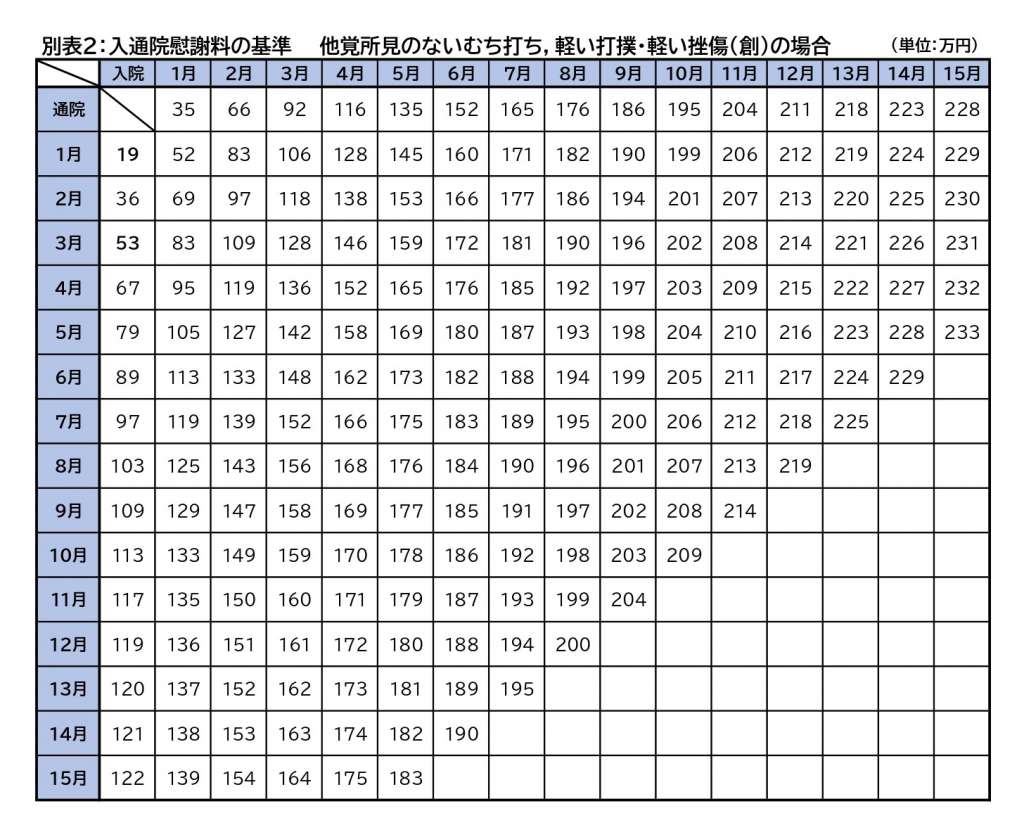 別表2：入通院慰謝料の基準　他覚所見のないむち打ち，軽い打撲・軽い挫傷（創）の場合　（単位：万円）

| | 入院 | 1月 | 2月 | 3月 | 4月 | 5月 | 6月 | 7月 | 8月 | 9月 | 10月 | 11月 | 12月 | 13月 | 14月 | 15月 |
|---|---|---|---|---|---|---|---|---|---|---|---|---|---|---|---|---|
| 通院 | | 35 | 66 | 92 | 116 | 135 | 152 | 165 | 176 | 186 | 195 | 204 | 211 | 218 | 223 | 228 |
| 1月 | 19 | 52 | 83 | 106 | 128 | 145 | 160 | 171 | 182 | 190 | 199 | 206 | 212 | 219 | 224 | 229 |
| 2月 | 36 | 69 | 97 | 118 | 138 | 153 | 166 | 177 | 186 | 194 | 201 | 207 | 213 | 220 | 225 | 230 |
| 3月 | 53 | 83 | 109 | 128 | 146 | 159 | 172 | 181 | 190 | 196 | 202 | 208 | 214 | 221 | 226 | 231 |
| 4月 | 67 | 95 | 119 | 136 | 152 | 165 | 176 | 185 | 192 | 197 | 203 | 209 | 215 | 222 | 227 | 232 |
| 5月 | 79 | 105 | 127 | 142 | 158 | 169 | 180 | 187 | 193 | 198 | 204 | 210 | 216 | 223 | 228 | 233 |
| 6月 | 89 | 113 | 133 | 148 | 162 | 173 | 182 | 188 | 194 | 199 | 205 | 211 | 217 | 224 | 229 | |
| 7月 | 97 | 119 | 139 | 152 | 166 | 175 | 183 | 189 | 195 | 200 | 206 | 212 | 218 | 225 | | |
| 8月 | 103 | 125 | 143 | 156 | 168 | 176 | 184 | 190 | 196 | 201 | 207 | 213 | 219 | | | |
| 9月 | 109 | 129 | 147 | 158 | 169 | 177 | 185 | 191 | 197 | 202 | 208 | 214 | | | | |
| 10月 | 113 | 133 | 149 | 159 | 170 | 178 | 186 | 192 | 198 | 203 | 209 | | | | | |
| 11月 | 117 | 135 | 150 | 160 | 171 | 179 | 187 | 193 | 199 | 204 | | | | | | |
| 12月 | 119 | 136 | 151 | 161 | 172 | 180 | 188 | 194 | 200 | | | | | | | |
| 13月 | 120 | 137 | 152 | 162 | 173 | 181 | 189 | 195 | | | | | | | | |
| 14月 | 121 | 138 | 153 | 163 | 174 | 182 | 190 | | | | | | | | | |
| 15月 | 122 | 139 | 154 | 164 | 175 | 183 | | | | | | | | | | |